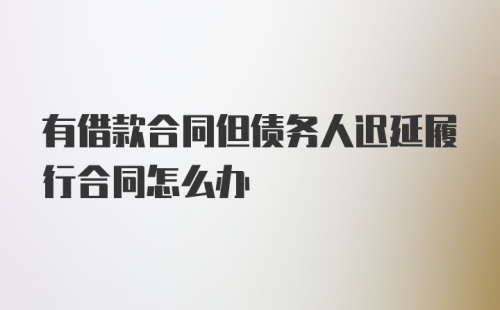 有借款合同但债务人迟延履行合同怎么办